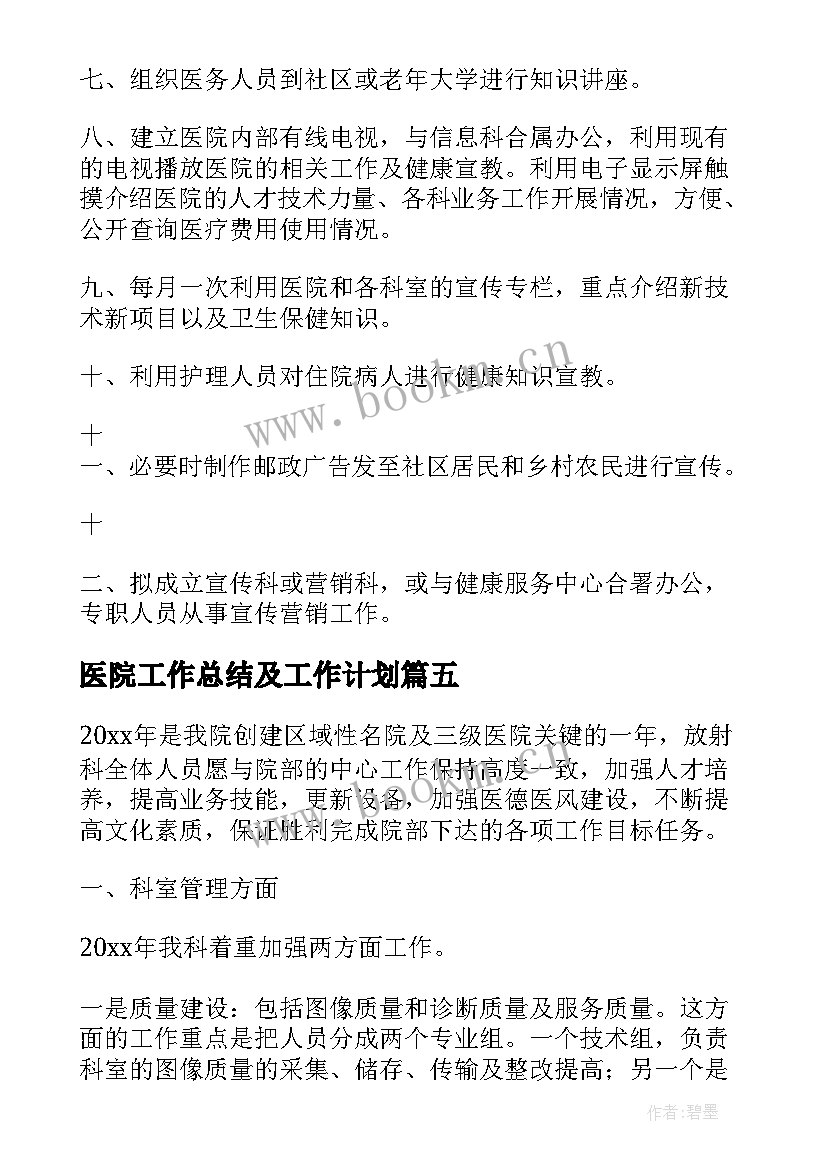 七、组织医务人员到社区或老年大学进行知识讲座。

八、建立医院内部有线电视，与信息科合属办公，利用现有的电视播放医院的相关工作及健康宣教。利用电子显示屏触摸介绍医院的人才技术力量、各科业务工作开展情况，方便、公开查询医疗费用使用情况。

九、每月一次利用医院和各科室的宣传专栏，重点介绍新技术新项目以及卫生保健知识。

十、利用护理人员对住院病人进行健康知识宣教。

十

一、必要时制作邮政广告发至社区居民和乡村农民进行宣传。

十

二、拟成立宣传科或营销科，或与健康服务中心合署办公，专职人员从事宣传营销工作。

医院工作总结及工作计划篇五

20xx年是我院创建区域性名院及三级医院关键的一年，放射科全体人员愿与院部的中心工作保持高度一致，加强人才培养，提高业务技能，更新设备，加强医德医风建设，不断提高文化素质，保证胜利完成院部下达的各项工作目标任务。

一、科室管理方面

20xx年我科着重加强两方面工作。

一是质量建设：包括图像质量和诊断质量及服务质量。这方面的工作重点是把人员分成两个专业组。一个技术组，负责科室的图像质量的采集、储存、传输及整改提高；另一个是

www.bookm.cn

作者:碧墨